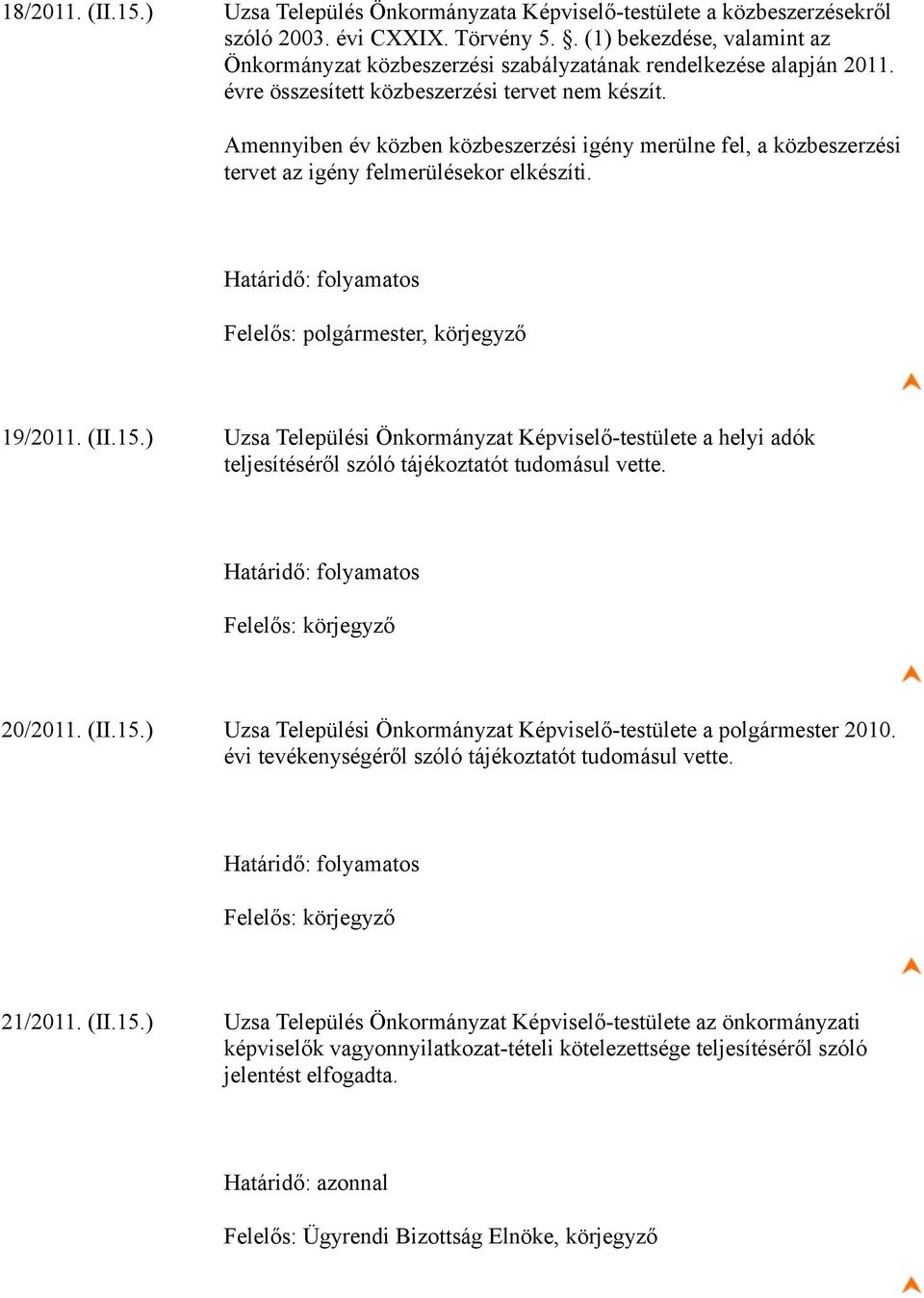 18/2011. (II.15.)

Uzsa Település Önkormányzata Képviselő-testülete a közbeszerzésekről szóló 2003. évi CXXIX. Törvény 5. §. (1) bekezdése, valamint az Önkormányzat közbeszerzési szabályzatának rendelkezése alapján 2011. évre összesített közbeszerzési tervet nem készít.

Amennyiben év közben közbeszerzési igény merülne fel, a közbeszerzési tervet az igény felmerülésekor elkészíti.

Határidő: folyamatos

Felelős: polgármester, körjegyző

19/2011. (II.15.)

Uzsa Települési Önkormányzat Képviselő-testülete a helyi adók teljesítéséről szóló tájékoztatót tudomásul vette.

Határidő: folyamatos

Felelős: körjegyző

20/2011. (II.15.)

Uzsa Települési Önkormányzat Képviselő-testülete a polgármester 2010. évi tevékenységéről szóló tájékoztatót tudomásul vette.

Határidő: folyamatos

Felelős: körjegyző

21/2011. (II.15.)

Uzsa Település Önkormányzat Képviselő-testülete az önkormányzati képviselők vagyonnyilatkozat-tételi kötelezettsége teljesítéséről szóló jelentést elfogadta.

Határidő: azonnal

Felelős: Ügyrendi Bizottság Elnöke, körjegyző